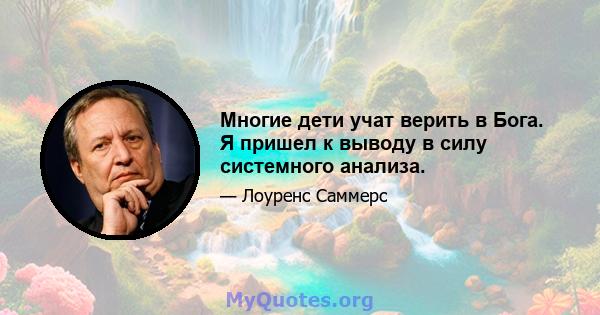 Многие дети учат верить в Бога. Я пришел к выводу в силу системного анализа.

— Лоуренс Саммерс

MyQuotes.org